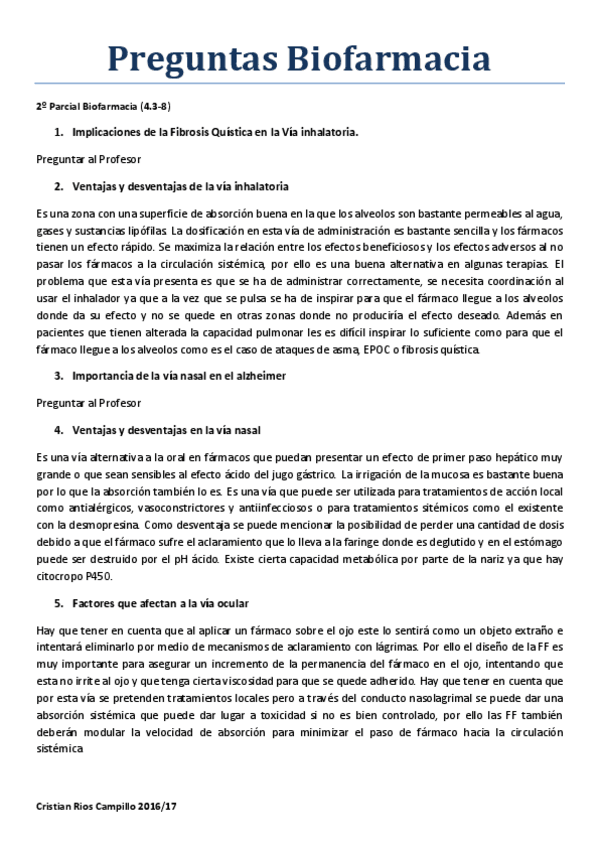 Preguntas Biofarmacia

2º Parcial Biofarmacia (4.3-8)

1. Implicaciones de la Fibrosis Quística en la Vía inhalatoria.

Preguntar al Profesor

2. Ventajas y desventajas de la vía inhalatoria

Es una zona con una superficie de absorción buena en la que los alveolos son bastante permeables al agua, gases y sustancias lipófilas. La dosificación en esta vía de administración es bastante sencilla y los fármacos tienen un efecto rápido. Se maximiza la relación entre los efectos beneficiosos y los efectos adversos al no pasar los fármacos a la circulación sistémica, por ello es una buena alternativa en algunas terapias. El problema que esta vía presenta es que se ha de administrar correctamente, se necesita coordinación al usar el inhalador ya que a la vez que se pulsa se ha de inspirar para que el fármaco llegue a los alveolos donde da su efecto y no se quede en otras zonas donde no produciría el efecto deseado. Además en pacientes que tienen alterada la capacidad pulmonar les es difícil inspirar lo suficiente como para que el fármaco llegue a los alveolos como es el caso de ataques de asma, EPOC o fibrosis quística.

3. Importancia de la vía nasal en el alzheimer

Preguntar al Profesor

4. Ventajas y desventajas en la vía nasal

Es una vía alternativa a la oral en fármacos que puedan presentar un efecto de primer paso hepático muy grande o que sean sensibles al efecto ácido del jugo gástrico. La irrigación de la mucosa es bastante buena por lo que la absorción también lo es. Es una vía que puede ser utilizada para tratamientos de acción local como antialérgicos, vasoconstrictores y antiinfecciosos o para tratamientos sitémicos como el existente con la desmopresina. Como desventaja se puede mencionar la posibilidad de perder una cantidad de dosis debido a que el fármaco sufre el aclaramiento que lo lleva a la faringe donde es deglutido y en el estómago puede ser destruido por el pH ácido. Existe cierta capacidad metabólica por parte de la nariz ya que hay citocropo P450.

5. Factores que afectan a la vía ocular

Hay que tener en cuenta que al aplicar un fármaco sobre el ojo este lo sentirá como un objeto extraño e intentará eliminarlo por medio de mecanismos de aclaramiento con lágrimas. Por ello el diseño de la FF es muy importante para asegurar un incremento de la permanencia del fármaco en el ojo, intentando que esta no irrite al ojo y que tenga cierta viscosidad para que se quede adherido. Hay que tener en cuenta que por esta vía se pretenden tratamientos locales pero a través del conducto nasolagrimal se puede dar una absorción sistémica que puede dar lugar a toxicidad si no es bien controlado, por ello las FF también deberán modular la velocidad de absorción para minimizar el paso de fármaco hacia la circulación sistémica

Cristian Rios Campillo 2016/17